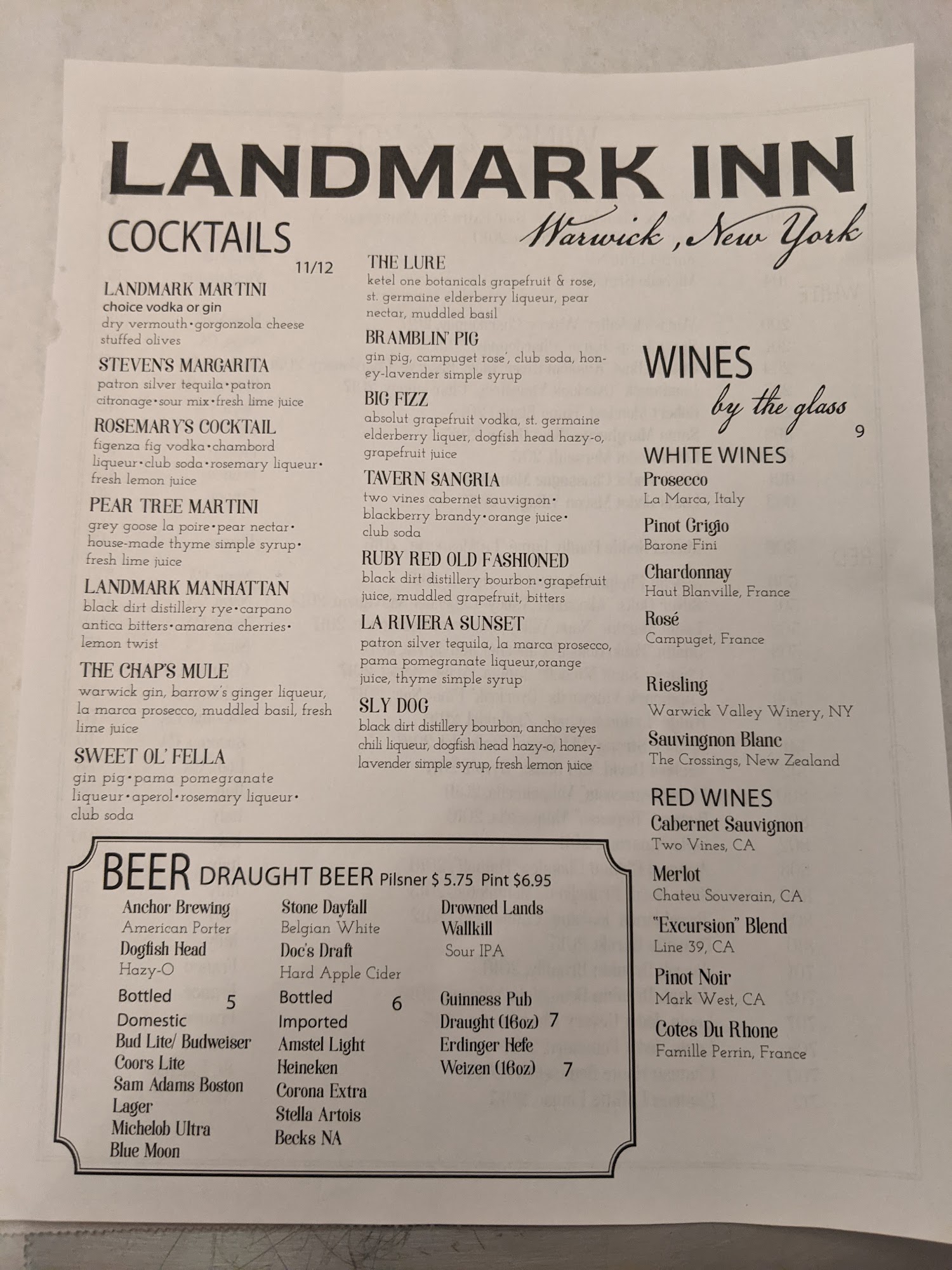 LANDMARK INN

Warwick, New York

COCKTAILS

11/12

LANDMARK MARTINI
choice vodka or gin
dry vermouth•gorgonzola cheese stuffed olives

STEVEN'S MARGARITA
patron silver tequila•patron citronage•sour mix•fresh lime juice

ROSEMARY'S COCKTAIL
figenza fig vodka•chambord liqueur•club soda•rosemary liqueur•fresh lemon juice

PEAR TREE MARTINI
grey goose la poire•pear nectar•house-made thyme simple syrup•fresh lime juice

LANDMARK MANHATTAN
black dirt distillery rye•carpano antica bitters•amarena cherries•lemon twist

THE CHAP'S MULE
warwick gin, barrow's ginger liqueur, la marca prosecco, muddled basil, fresh lime juice

SWEET OL' FELLA
gin pig•pama pomegranate liqueur•aperol•rosemary liqueur•club soda

THE LURE
ketel one botanicals grapefruit & rose, st. germaine elderberry liqueur, pear nectar, muddled basil

BRAMBLIN' PIG
gin pig, campuget rose', club soda, honey-lavender simple syrup

BIG FIZZ
absolut grapefruit vodka, st. germaine elderberry liquer, dogfish head hazy-o, grapefruit juice

TAVERN SANGRIA
two vines cabernet sauvignon•blackberry brandy•orange juice•club soda

RUBY RED OLD FASHIONED
black dirt distillery bourbon•grapefruit juice, muddled grapefruit, bitters

LA RIVIERA SUNSET
patron silver tequila, la marca prosecco, pama pomegranate liqueur,orange juice, thyme simple syrup

SLY DOG
black dirt distillery bourbon, ancho reyes chili liqueur, dogfish head hazy-o, honey-lavender simple syrup, fresh lemon juice

WINES
by the glass
9

WHITE WINES
Prosecco
La Marca, Italy
Pinot Grigio
Barone Fini
Chardonnay
Haut Blanville, France
Rosé
Campuget, France
Riesling
Warwick Valley Winery, NY
Sauvingnon Blanc
The Crossings, New Zealand

RED WINES
Cabernet Sauvignon
Two Vines, CA
Merlot
Chateu Souverain, CA
"Excursion" Blend
Line 39, CA
Pinot Noir
Mark West, CA
Cotes Du Rhone
Famille Perrin, France

BEER DRAUGHT BEER Pilsner $ 5.75 Pint $6.95

Anchor Brewing
American Porter
Dogfish Head
Hazy-O
Bottled 5
Domestic
Bud Lite/ Budweiser
Coors Lite
Sam Adams Boston Lager
Michelob Ultra
Blue Moon

Stone Dayfall
Belgian White
Doc's Draft
Hard Apple Cider
Bottled 6
Imported
Amstel Light
Heineken
Corona Extra
Stella Artois
Becks NA

Drowned Lands
Wallkill
Sour IPA
Guinness Pub Draught (16oz) 7
Erdinger Hefe Weizen (16oz) 7